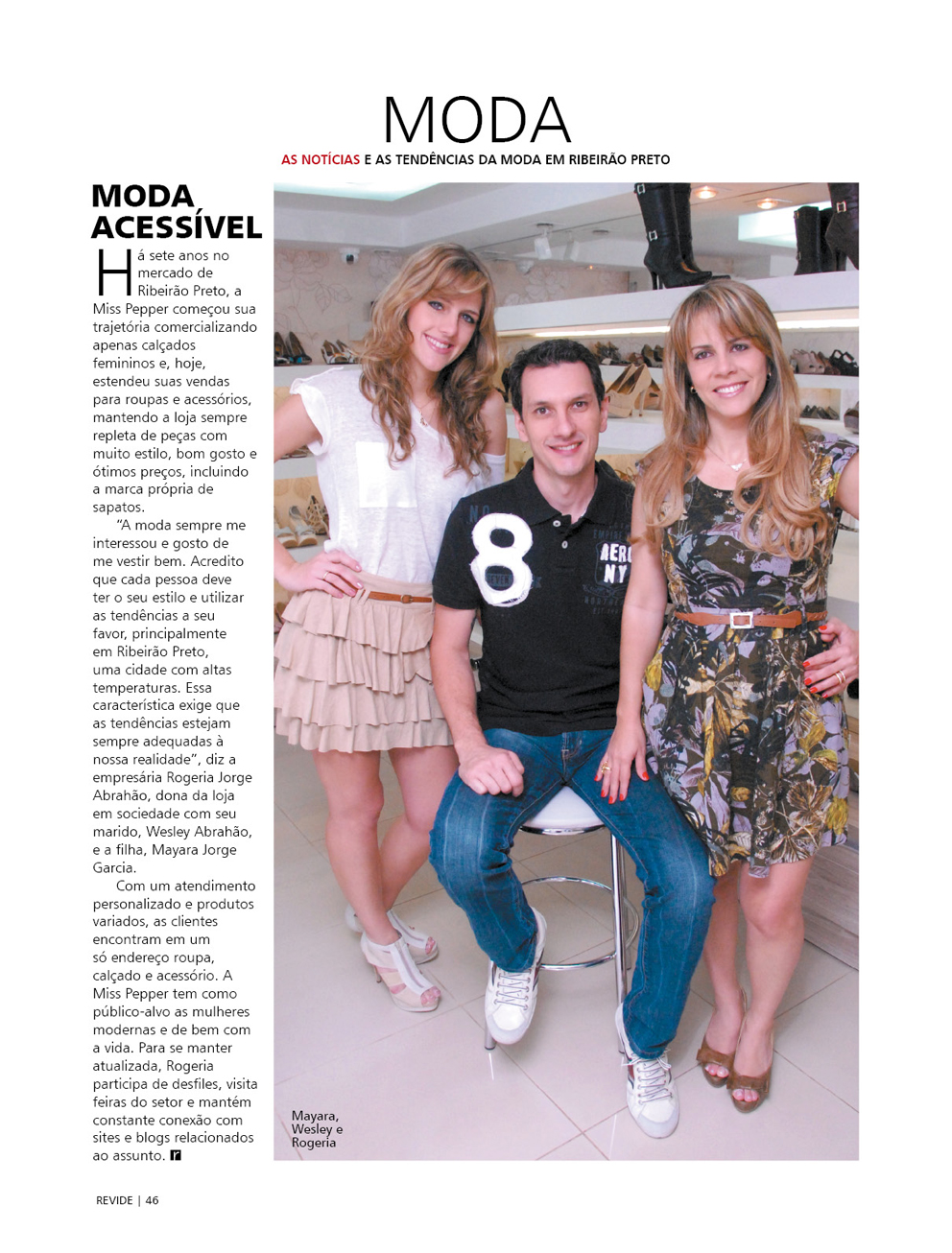 MODA

AS NOTÍCIAS E AS TENDÊNCIAS DA MODA EM RIBEIRÃO PRETO

MODA ACESSÍVEL

Há sete anos no mercado de Ribeirão Preto, a Miss Pepper começou sua trajetória comercializando apenas calçados femininos e, hoje, estendeu suas vendas para roupas e acessórios, mantendo a loja sempre repleta de peças com muito estilo, bom gosto e ótimos preços, incluindo a marca própria de sapatos.

"A moda sempre me interessou e gosto de me vestir bem. Acredito que cada pessoa deve ter o seu estilo e utilizar as tendências a seu favor, principalmente em Ribeirão Preto, uma cidade com altas temperaturas. Essa característica exige que as tendências estejam sempre adequadas à nossa realidade", diz a empresária Rogeria Jorge Abrahão, dona da loja em sociedade com seu marido, Wesley Abrahão, e a filha, Mayara Jorge Garcia.

Com um atendimento personalizado e produtos variados, as clientes encontram em um só endereço roupa, calçado e acessório. A Miss Pepper tem como público-alvo as mulheres modernas e de bem com a vida. Para se manter atualizada, Rogeria participa de desfiles, visita feiras do setor e mantém constante conexão com sites e blogs relacionados ao assunto.

8
AERO NY

Mayara, Wesley e Rogeria

REVIDE | 46